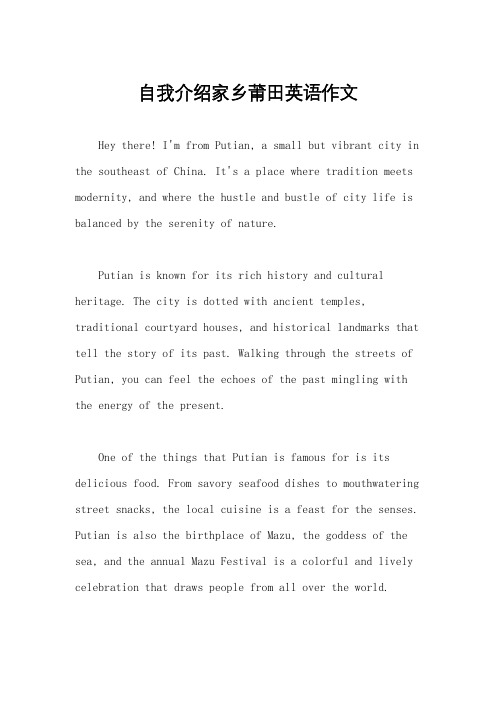 自我介绍家乡莆田英语作文

Hey there! I'm from Putian, a small but vibrant city in the southeast of China. It's a place where tradition meets modernity, and where the hustle and bustle of city life is balanced by the serenity of nature.

Putian is known for its rich history and cultural heritage. The city is dotted with ancient temples, traditional courtyard houses, and historical landmarks that tell the story of its past. Walking through the streets of Putian, you can feel the echoes of the past mingling with the energy of the present.

One of the things that Putian is famous for is its delicious food. From savory seafood dishes to mouthwatering street snacks, the local cuisine is a feast for the senses. Putian is also the birthplace of Mazu, the goddess of the sea, and the annual Mazu Festival is a colorful and lively celebration that draws people from all over the world.